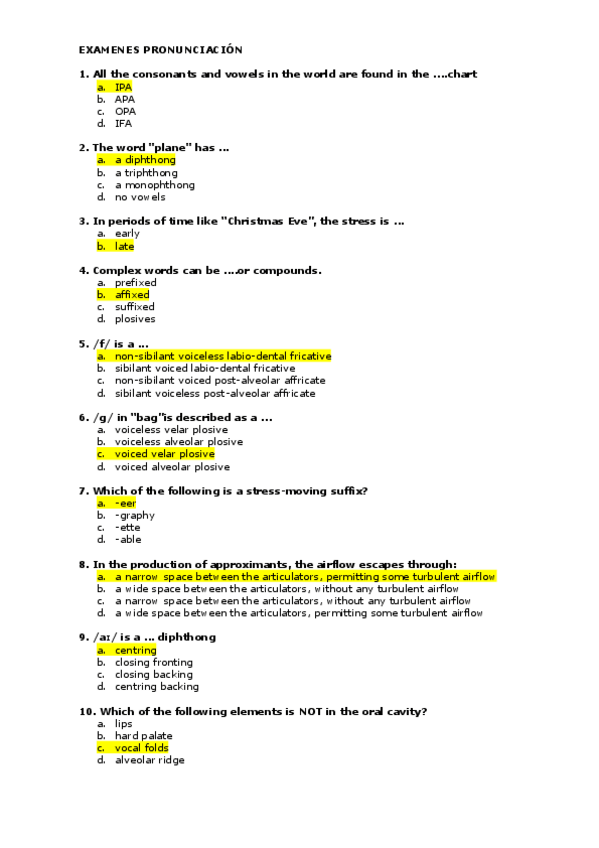 EXAMENES PRONUNCIACIÓN

1. All the consonants and vowels in the world are found in the ….chart
a. IPA
b. APA
c. OPA
d. IFA

2. The word "plane" has …
a. a diphthong
b. a triphthong
c. a monophthong
d. no vowels

3. In periods of time like "Christmas Eve", the stress is …
a. early
b. late

4. Complex words can be ….or compounds.
a. prefixed
b. affixed
c. suffixed
d. plosives

5. /f/ is a …
a. non-sibilant voiceless labio-dental fricative
b. sibilant voiced labio-dental fricative
c. non-sibilant voiced post-alveolar affricate
d. sibilant voiceless post-alveolar affricate

6. /g/ in "bag"is described as a …
a. voiceless velar plosive
b. voiceless alveolar plosive
c. voiced velar plosive
d. voiced alveolar plosive

7. Which of the following is a stress-moving suffix?
a. -eer
b. -graphy
c. -ette
d. -able

8. In the production of approximants, the airflow escapes through:
a. a narrow space between the articulators, permitting some turbulent airflow
b. a wide space between the articulators, without any turbulent airflow
c. a narrow space between the articulators, without any turbulent airflow
d. a wide space between the articulators, permitting some turbulent airflow

9. /aɪ/ is a … diphthong
a. centring
b. closing fronting
c. closing backing
d. centring backing

10. Which of the following elements is NOT in the oral cavity?
a. lips
b. hard palate
c. vocal folds
d. alveolar ridge